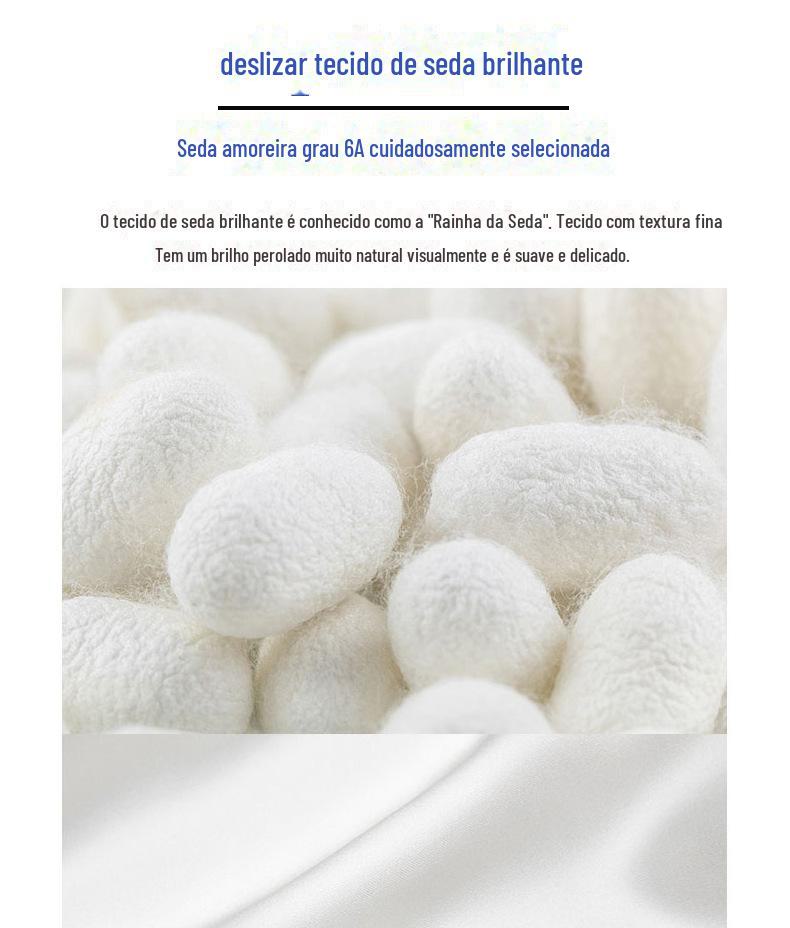 deslizar tecido de seda brilhante

Seda amoreira grau 6A cuidadosamente selecionada

O tecido de seda brilhante é conhecido como a "Rainha da Seda". Tecido com textura fina

Tem um brilho perolado muito natural visualmente e é suave e delicado.